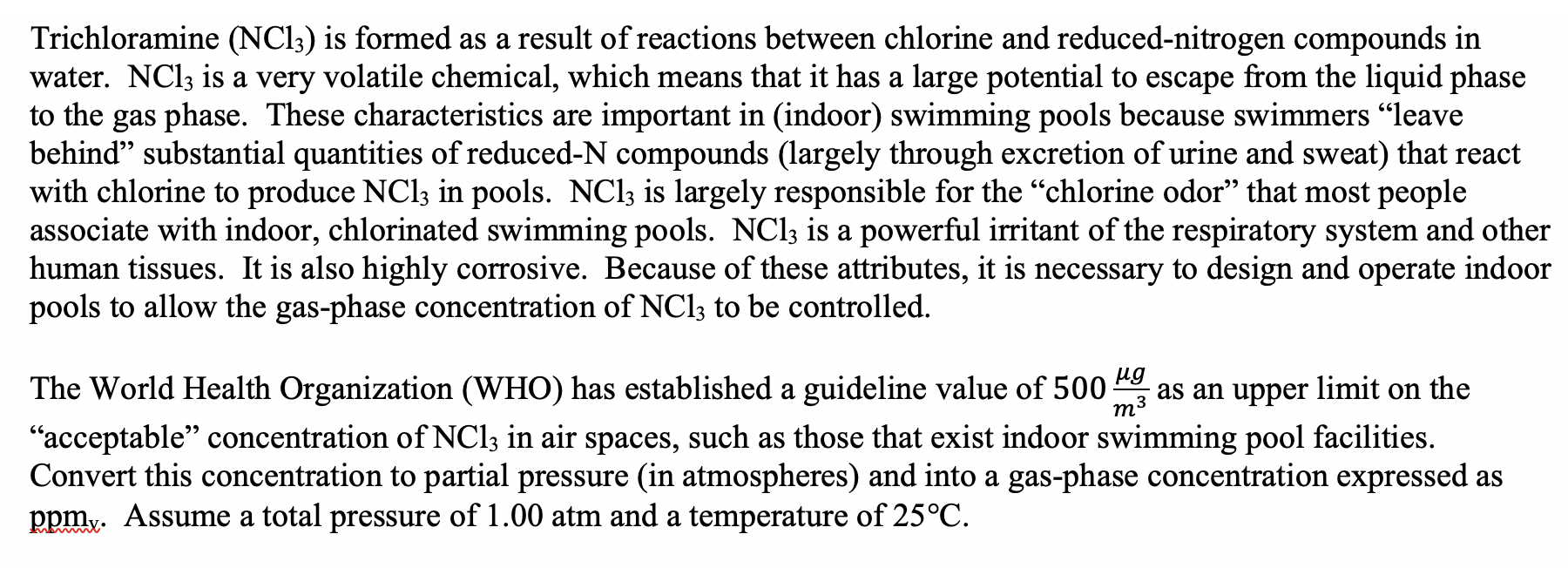 Trichloramine ($NCl_3$) is formed as a result of reactions between chlorine and reduced-nitrogen compounds in water. $NCl_3$ is a very volatile chemical, which means that it has a large potential to escape from the liquid phase to the gas phase. These characteristics are important in (indoor) swimming pools because swimmers “leave behind” substantial quantities of reduced-N compounds (largely through excretion of urine and sweat) that react with chlorine to produce $NCl_3$ in pools. $NCl_3$ is largely responsible for the “chlorine odor” that most people associate with indoor, chlorinated swimming pools. $NCl_3$ is a powerful irritant of the respiratory system and other human tissues. It is also highly corrosive. Because of these attributes, it is necessary to design and operate indoor pools to allow the gas-phase concentration of $NCl_3$ to be controlled.

The World Health Organization (WHO) has established a guideline value of 500 $\frac{\mu g}{m^3}$ as an upper limit on the “acceptable” concentration of $NCl_3$ in air spaces, such as those that exist indoor swimming pool facilities. Convert this concentration to partial pressure (in atmospheres) and into a gas-phase concentration expressed as $ppm_v$. Assume a total pressure of 1.00 atm and a temperature of 25°C.